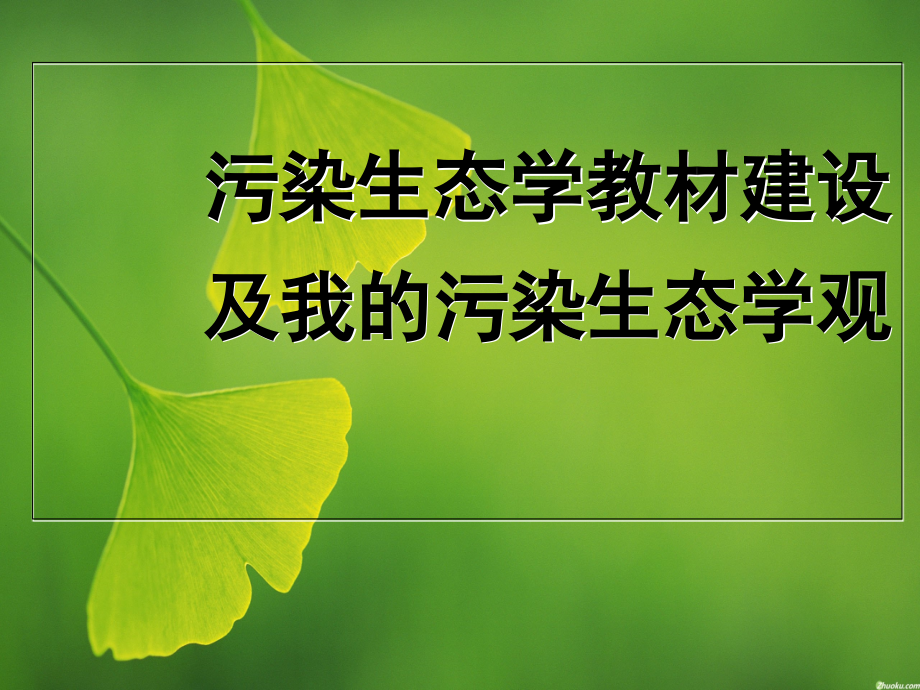 污染生态学教材建设
及我的污染生态学观

Zhuoku.com